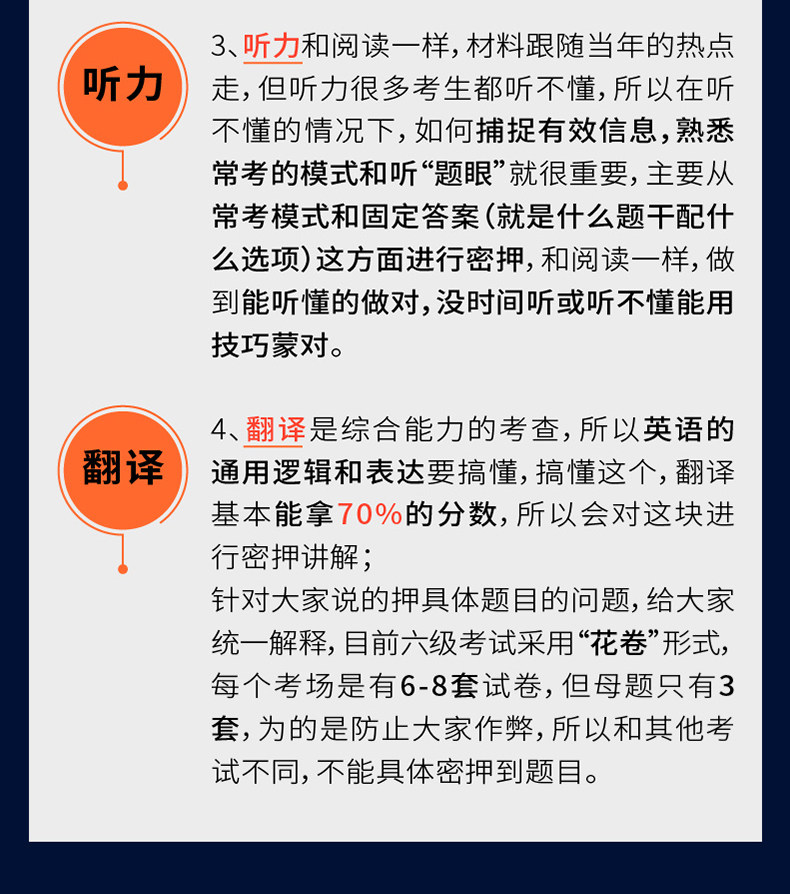 听力

3、听力和阅读一样，材料跟随当年的热点走，但听力很多考生都听不懂，所以在听不懂的情况下，如何捕捉有效信息，熟悉常考的模式和听“题眼”就很重要，主要从常考模式和固定答案（就是什么题干配什么选项）这方面进行密押，和阅读一样，做到能听懂的做对，没时间听或听不懂能用技巧蒙对。

翻译

4、翻译是综合能力的考查，所以英语的通用逻辑和表达要搞懂，搞懂这个，翻译基本能拿70%的分数，所以会对这块进行密押讲解；
针对大家说的押具体题目的问题，给大家统一解释，目前六级考试采用“花卷”形式，每个考场是有6-8套试卷，但母题只有3套，为的是防止大家作弊，所以和其他考试不同，不能具体密押到题目。